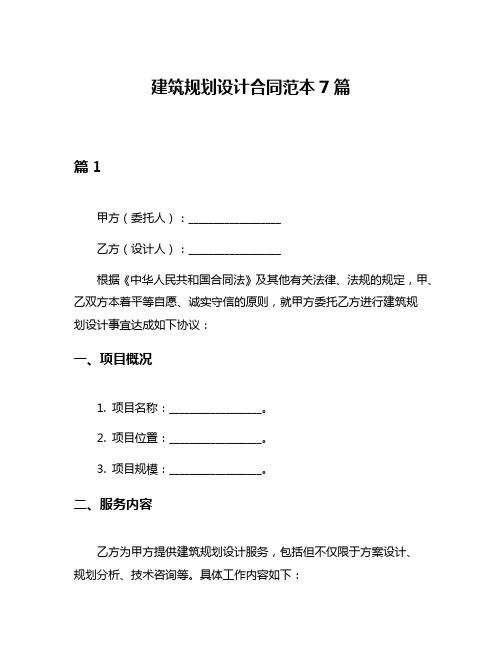 建筑规划设计合同范本 7 篇

篇 1

甲方（委托人）：________________

乙方（设计人）：________________

根据《中华人民共和国合同法》及其他有关法律、法规的规定，甲、乙双方本着平等自愿、诚实守信的原则，就甲方委托乙方进行建筑规划设计事宜达成如下协议：

一、项目概况

1. 项目名称：________________。

2. 项目位置：________________。

3. 项目规模：________________。

二、服务内容

乙方为甲方提供建筑规划设计服务，包括但不仅限于方案设计、规划分析、技术咨询等。具体工作内容如下：